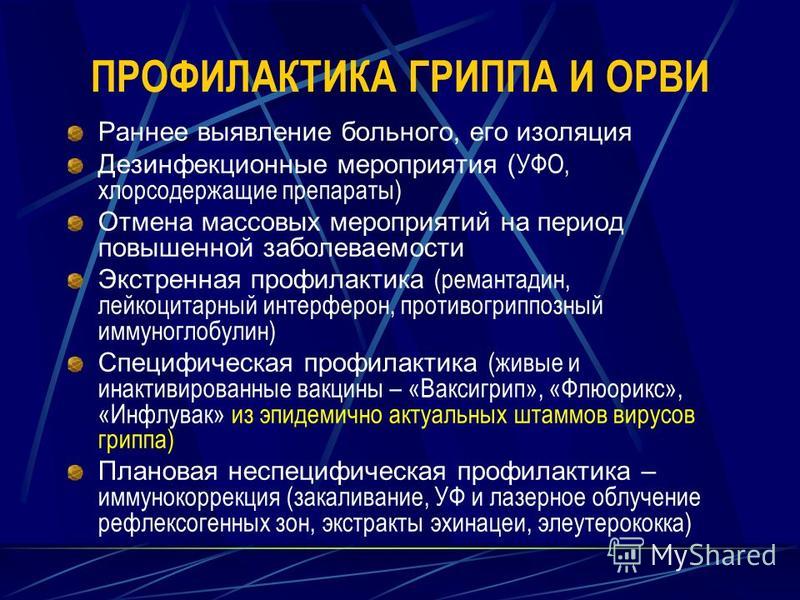 ПРОФИЛАКТИКА ГРИППА И ОРВИ

Раннее выявление больного, его изоляция

Дезинфекционные мероприятия (УФО, хлорсодержащие препараты)

Отмена массовых мероприятий на период повышенной заболеваемости

Экстренная профилактика (ремантадин, лейкоцитарный интерферон, противогриппозный иммуноглобулин)

Специфическая профилактика (живые и инактивированные вакцины – «Ваксигрип», «Флюорикс», «Инфлувак» из эпидемично актуальных штаммов вирусов гриппа)

Плановая неспецифическая профилактика – иммунокоррекция (закаливание, УФ и лазерное облучение рефлексогенных зон, экстракты эхинацеи, элеутерококка)

MyShared